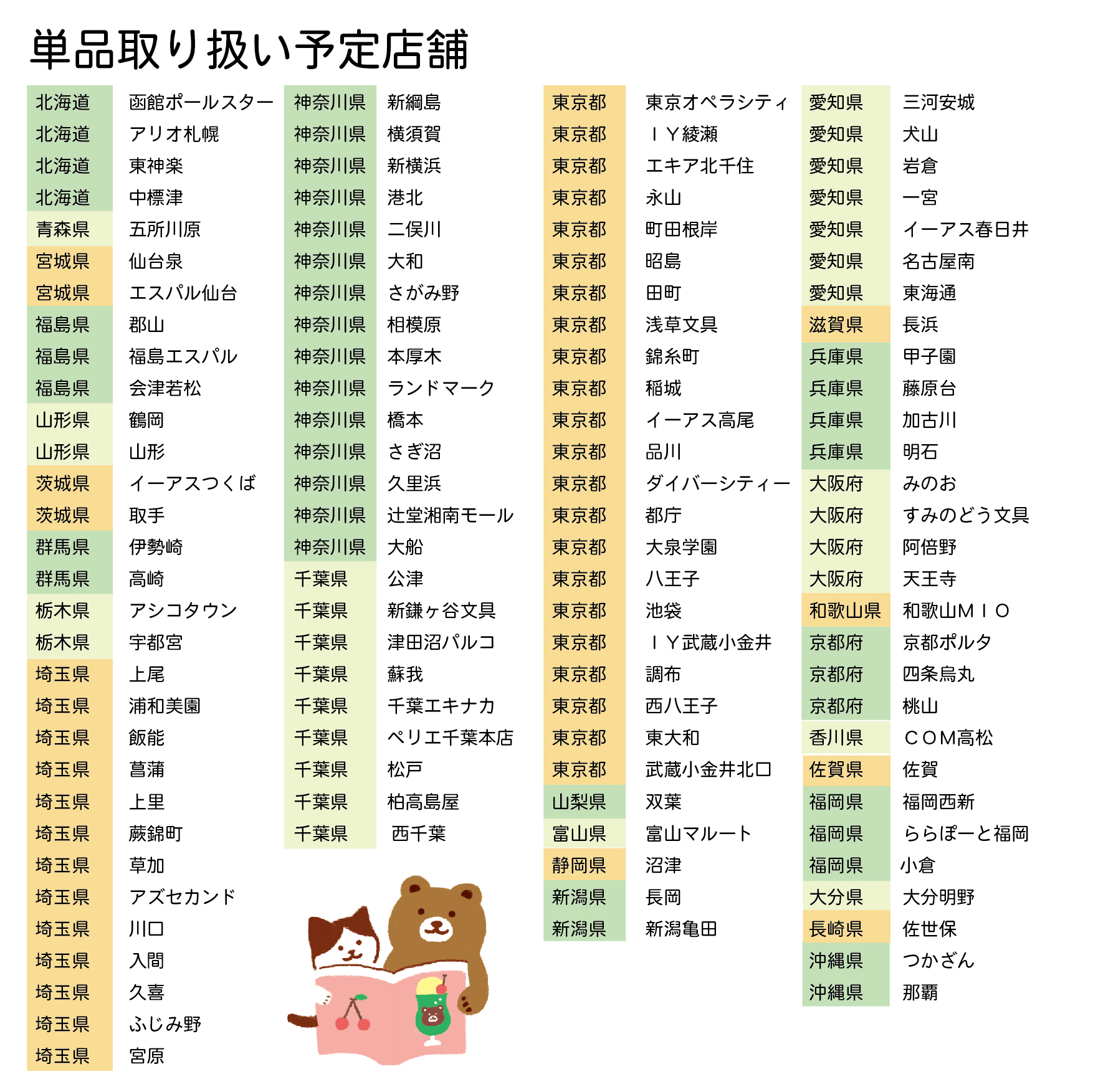 単品取り扱い予定店舗

| | |
|---|---|
| 北海道 | 函館ポールスター |
| 北海道 | アリオ札幌 |
| 北海道 | 東神楽 |
| 北海道 | 中標津 |
| 青森県 | 五所川原 |
| 宮城県 | 仙台泉 |
| 宮城県 | エスパル仙台 |
| 福島県 | 郡山 |
| 福島県 | 福島エスパル |
| 福島県 | 会津若松 |
| 山形県 | 鶴岡 |
| 山形県 | 山形 |
| 茨城県 | イーアスつくば |
| 茨城県 | 取手 |
| 群馬県 | 伊勢崎 |
| 群馬県 | 高崎 |
| 栃木県 | アシコタウン |
| 栃木県 | 宇都宮 |
| 埼玉県 | 上尾 |
| 埼玉県 | 浦和美園 |
| 埼玉県 | 飯能 |
| 埼玉県 | 菖蒲 |
| 埼玉県 | 上里 |
| 埼玉県 | 蕨錦町 |
| 埼玉県 | 草加 |
| 埼玉県 | アズセカンド |
| 埼玉県 | 川口 |
| 埼玉県 | 入間 |
| 埼玉県 | 久喜 |
| 埼玉県 | ふじみ野 |
| 埼玉県 | 宮原 |

| | |
|---|---|
| 神奈川県 | 新綱島 |
| 神奈川県 | 横須賀 |
| 神奈川県 | 新横浜 |
| 神奈川県 | 港北 |
| 神奈川県 | 二俣川 |
| 神奈川県 | 大和 |
| 神奈川県 | さがみ野 |
| 神奈川県 | 相模原 |
| 神奈川県 | 本厚木 |
| 神奈川県 | ランドマーク |
| 神奈川県 | 橋本 |
| 神奈川県 | さぎ沼 |
| 神奈川県 | 久里浜 |
| 神奈川県 | 辻堂湘南モール |
| 神奈川県 | 大船 |
| 千葉県 | 公津 |
| 千葉県 | 新鎌ヶ谷文具 |
| 千葉県 | 津田沼パルコ |
| 千葉県 | 蘇我 |
| 千葉県 | 千葉エキナカ |
| 千葉県 | ペリエ千葉本店 |
| 千葉県 | 松戸 |
| 千葉県 | 柏高島屋 |
| 千葉県 | 西千葉 |

| | |
|---|---|
| 東京都 | 東京オペラシティ |
| 東京都 | ＩＹ綾瀬 |
| 東京都 | エキア北千住 |
| 東京都 | 永山 |
| 東京都 | 町田根岸 |
| 東京都 | 昭島 |
| 東京都 | 田町 |
| 東京都 | 浅草文具 |
| 東京都 | 錦糸町 |
| 東京都 | 稲城 |
| 東京都 | イーアス高尾 |
| 東京都 | 品川 |
| 東京都 | ダイバーシティー |
| 東京都 | 都庁 |
| 東京都 | 大泉学園 |
| 東京都 | 八王子 |
| 東京都 | 池袋 |
| 東京都 | ＩＹ武蔵小金井 |
| 東京都 | 調布 |
| 東京都 | 西八王子 |
| 東京都 | 東大和 |
| 東京都 | 武蔵小金井北口 |
| 山梨県 | 双葉 |
| 富山県 | 富山マルート |
| 静岡県 | 沼津 |
| 新潟県 | 長岡 |
| 新潟県 | 新潟亀田 |

| | |
|---|---|
| 愛知県 | 三河安城 |
| 愛知県 | 犬山 |
| 愛知県 | 岩倉 |
| 愛知県 | 一宮 |
| 愛知県 | イーアス春日井 |
| 愛知県 | 名古屋南 |
| 愛知県 | 東海通 |
| 滋賀県 | 長浜 |
| 兵庫県 | 甲子園 |
| 兵庫県 | 藤原台 |
| 兵庫県 | 加古川 |
| 兵庫県 | 明石 |
| 大阪府 | みのお |
| 大阪府 | すみのどう文具 |
| 大阪府 | 阿倍野 |
| 大阪府 | 天王寺 |
| 和歌山県 | 和歌山ＭＩＯ |
| 京都府 | 京都ポルタ |
| 京都府 | 四条烏丸 |
| 京都府 | 桃山 |
| 香川県 | ＣＯＭ高松 |
| 佐賀県 | 佐賀 |
| 福岡県 | 福岡西新 |
| 福岡県 | ららぽーと福岡 |
| 福岡県 | 小倉 |
| 大分県 | 大分明野 |
| 長崎県 | 佐世保 |
| 沖縄県 | つかざん |
| 沖縄県 | 那覇 |